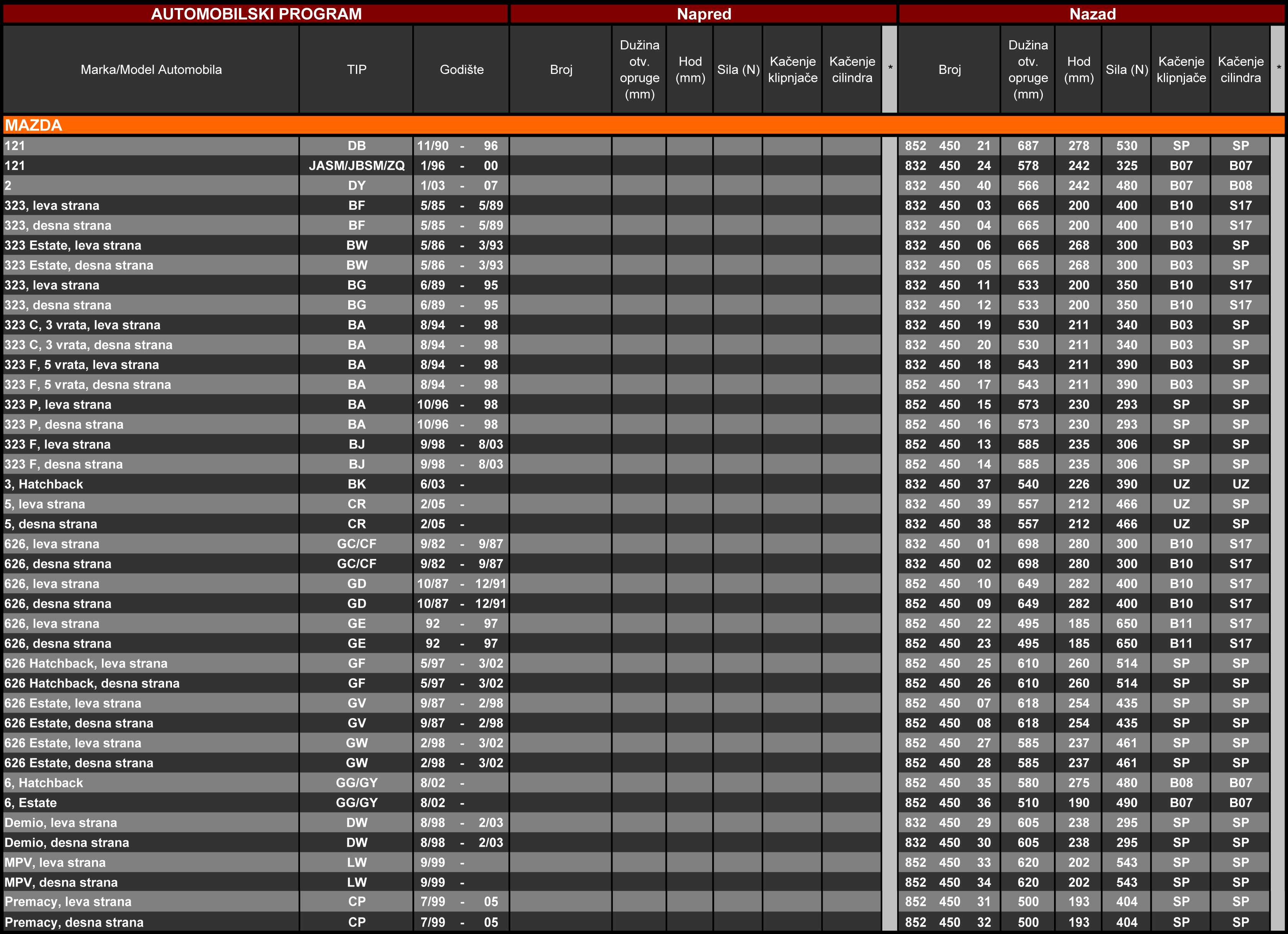 | AUTOMOBILSKI PROGRAM | | | Napred | | | | | | | Nazad | | | | | | |
|---|---|---|---|---|---|---|---|---|---|---|---|---|---|---|---|---|
| Marka/Model Automobila | TIP | Godište | Broj | Dužina otv. opruge (mm) | Hod (mm) | Sila (N) | Kačenje klipnjače | Kačenje cilindra | * | Broj | Dužina otv. opruge (mm) | Hod (mm) | Sila (N) | Kačenje klipnjače | Kačenje cilindra | * |
| MAZDA | | | | | | | | | | | | | | | | |
| 121 | DB | 11/90 - 96 | | | | | | | | 852 450 21 | 687 | 278 | 530 | SP | SP | |
| 121 | JASM/JBSM/ZQ | 1/96 - 00 | | | | | | | | 832 450 24 | 578 | 242 | 325 | B07 | B07 | |
| 2 | DY | 1/03 - 07 | | | | | | | | 832 450 40 | 566 | 242 | 480 | B07 | B08 | |
| 323, leva strana | BF | 5/85 - 5/89 | | | | | | | | 832 450 03 | 665 | 200 | 400 | B10 | S17 | |
| 323, desna strana | BF | 5/85 - 5/89 | | | | | | | | 832 450 04 | 665 | 200 | 400 | B10 | S17 | |
| 323 Estate, leva strana | BW | 5/86 - 3/93 | | | | | | | | 832 450 06 | 665 | 268 | 300 | B03 | SP | |
| 323 Estate, desna strana | BW | 5/86 - 3/93 | | | | | | | | 832 450 05 | 665 | 268 | 300 | B03 | SP | |
| 323, leva strana | BG | 6/89 - 95 | | | | | | | | 832 450 11 | 533 | 200 | 350 | B10 | S17 | |
| 323, desna strana | BG | 6/89 - 95 | | | | | | | | 832 450 12 | 533 | 200 | 350 | B10 | S17 | |
| 323 C, 3 vrata, leva strana | BA | 8/94 - 98 | | | | | | | | 832 450 19 | 530 | 211 | 340 | B03 | SP | |
| 323 C, 3 vrata, desna strana | BA | 8/94 - 98 | | | | | | | | 832 450 20 | 530 | 211 | 340 | B03 | SP | |
| 323 F, 5 vrata, leva strana | BA | 8/94 - 98 | | | | | | | | 832 450 18 | 543 | 211 | 390 | B03 | SP | |
| 323 F, 5 vrata, desna strana | BA | 8/94 - 98 | | | | | | | | 852 450 17 | 543 | 211 | 390 | B03 | SP | |
| 323 P, leva strana | BA | 10/96 - 98 | | | | | | | | 852 450 15 | 573 | 230 | 293 | SP | SP | |
| 323 P, desna strana | BA | 10/96 - 98 | | | | | | | | 852 450 16 | 573 | 230 | 293 | SP | SP | |
| 323 F, leva strana | BJ | 9/98 - 8/03 | | | | | | | | 852 450 13 | 585 | 235 | 306 | SP | SP | |
| 323 F, desna strana | BJ | 9/98 - 8/03 | | | | | | | | 852 450 14 | 585 | 235 | 306 | SP | SP | |
| 3, Hatchback | BK | 6/03 - | | | | | | | | 832 450 37 | 540 | 226 | 390 | UZ | UZ | |
| 5, leva strana | CR | 2/05 - | | | | | | | | 832 450 39 | 557 | 212 | 466 | UZ | SP | |
| 5, desna strana | CR | 2/05 - | | | | | | | | 832 450 38 | 557 | 212 | 466 | UZ | SP | |
| 626, leva strana | GC/CF | 9/82 - 9/87 | | | | | | | | 832 450 01 | 698 | 280 | 300 | B10 | S17 | |
| 626, desna strana | GC/CF | 9/82 - 9/87 | | | | | | | | 832 450 02 | 698 | 280 | 300 | B10 | S17 | |
| 626, leva strana | GD | 10/87 - 12/91 | | | | | | | | 852 450 10 | 649 | 282 | 400 | B10 | S17 | |
| 626, desna strana | GD | 10/87 - 12/91 | | | | | | | | 852 450 09 | 649 | 282 | 400 | B10 | S17 | |
| 626, leva strana | GE | 92 - 97 | | | | | | | | 852 450 22 | 495 | 185 | 650 | B11 | S17 | |
| 626, desna strana | GE | 92 - 97 | | | | | | | | 852 450 23 | 495 | 185 | 650 | B11 | S17 | |
| 626 Hatchback, leva strana | GF | 5/97 - 3/02 | | | | | | | | 852 450 25 | 610 | 260 | 514 | SP | SP | |
| 626 Hatchback, desna strana | GF | 5/97 - 3/02 | | | | | | | | 852 450 26 | 610 | 260 | 514 | SP | SP | |
| 626 Estate, leva strana | GV | 9/87 - 2/98 | | | | | | | | 852 450 07 | 618 | 254 | 435 | SP | SP | |
| 626 Estate, desna strana | GV | 9/87 - 2/98 | | | | | | | | 852 450 08 | 618 | 254 | 435 | SP | SP | |
| 626 Estate, leva strana | GW | 2/98 - 3/02 | | | | | | | | 852 450 27 | 585 | 237 | 461 | SP | SP | |
| 626 Estate, desna strana | GW | 2/98 - 3/02 | | | | | | | | 852 450 28 | 585 | 237 | 461 | SP | SP | |
| 6, Hatchback | GG/GY | 8/02 - | | | | | | | | 852 450 35 | 580 | 275 | 480 | B08 | B07 | |
| 6, Estate | GG/GY | 8/02 - | | | | | | | | 852 450 36 | 510 | 190 | 490 | B07 | B07 | |
| Demio, leva strana | DW | 8/98 - 2/03 | | | | | | | | 832 450 29 | 605 | 238 | 295 | SP | SP | |
| Demio, desna strana | DW | 8/98 - 2/03 | | | | | | | | 832 450 30 | 605 | 238 | 295 | SP | SP | |
| MPV, leva strana | LW | 9/99 - | | | | | | | | 852 450 33 | 620 | 202 | 543 | SP | SP | |
| MPV, desna strana | LW | 9/99 - | | | | | | | | 852 450 34 | 620 | 202 | 543 | SP | SP | |
| Premacy, leva strana | CP | 7/99 - 05 | | | | | | | | 852 450 31 | 500 | 193 | 404 | SP | SP | |
| Premacy, desna strana | CP | 7/99 - 05 | | | | | | | | 852 450 32 | 500 | 193 | 404 | SP | SP | |